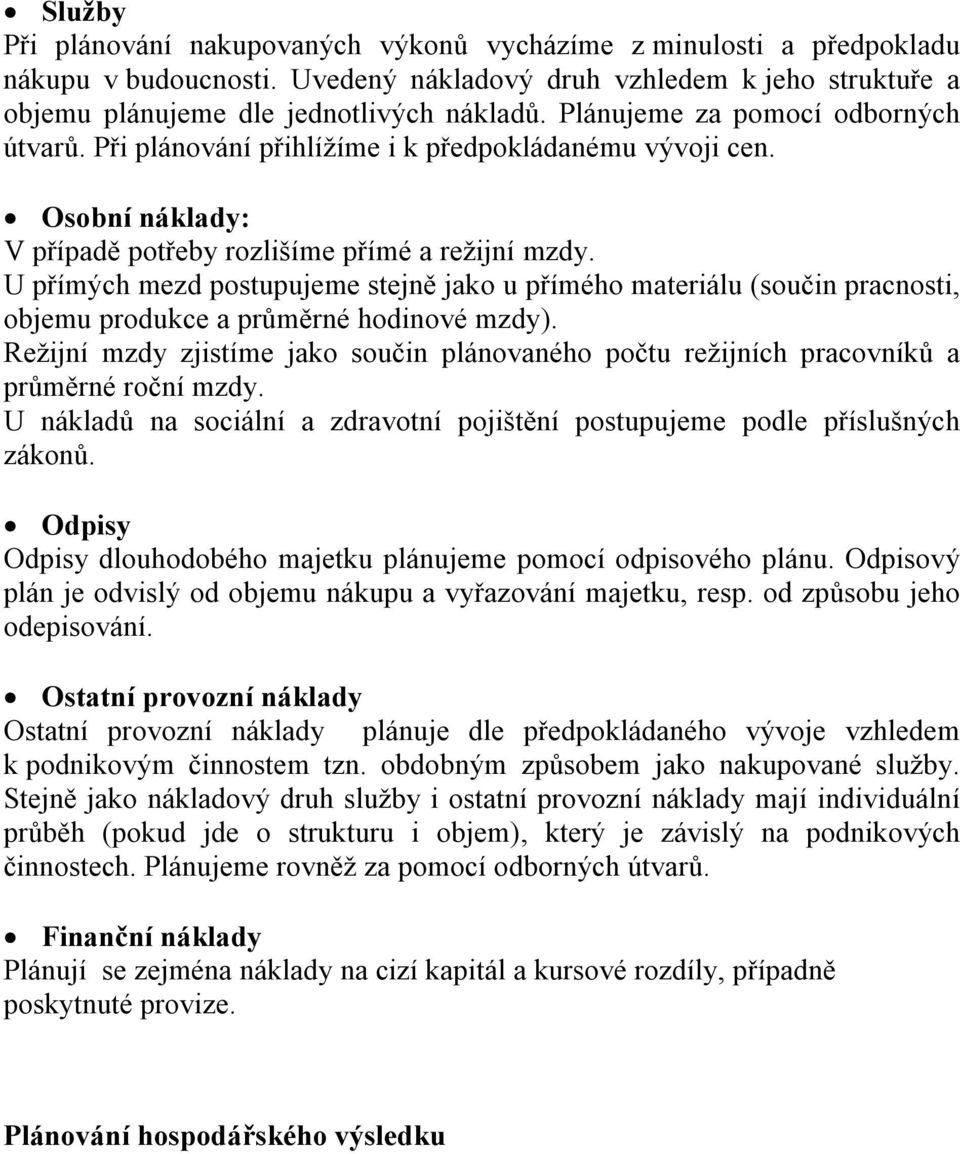 • Služby
Při plánování nakupovaných výkonů vycházíme z minulosti a předpokladu nákupu v budoucnosti. Uvedený nákladový druh vzhledem k jeho struktuře a objemu plánujeme dle jednotlivých nákladů. Plánujeme za pomocí odborných útvarů. Při plánování přihlížíme i k předpokládanému vývoji cen.

• Osobní náklady:
V případě potřeby rozlišíme přímé a režijní mzdy.
U přímých mezd postupujeme stejně jako u přímého materiálu (součin pracnosti, objemu produkce a průměrné hodinové mzdy).
Režijní mzdy zjistíme jako součin plánovaného počtu režijních pracovníků a průměrné roční mzdy.
U nákladů na sociální a zdravotní pojištění postupujeme podle příslušných zákonů.

• Odpisy
Odpisy dlouhodobého majetku plánujeme pomocí odpisového plánu. Odpisový plán je odvislý od objemu nákupu a vyřazování majetku, resp. od způsobu jeho odepisování.

• Ostatní provozní náklady
Ostatní provozní náklady plánuje dle předpokládaného vývoje vzhledem k podnikovým činnostem tzn. obdobným způsobem jako nakupované služby. Stejně jako nákladový druh služby i ostatní provozní náklady mají individuální průběh (pokud jde o strukturu i objem), který je závislý na podnikových činnostech. Plánujeme rovněž za pomocí odborných útvarů.

• Finanční náklady
Plánují se zejména náklady na cizí kapitál a kursové rozdíly, případně poskytnuté provize.

Plánování hospodářského výsledku